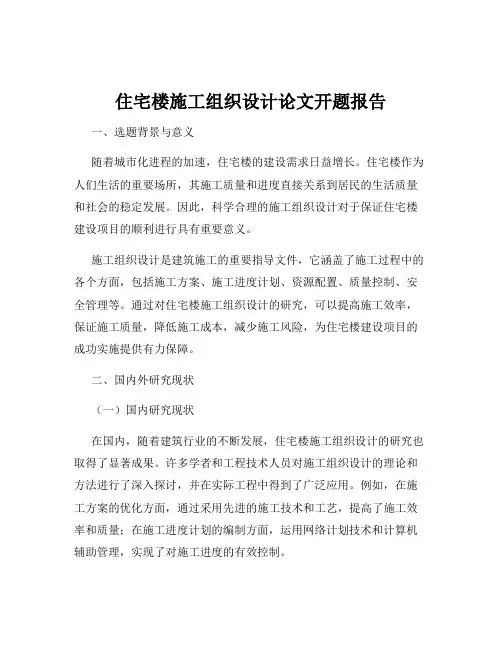 住宅楼施工组织设计论文开题报告

一、选题背景与意义

随着城市化进程的加速，住宅楼的建设需求日益增长。住宅楼作为人们生活的重要场所，其施工质量和进度直接关系到居民的生活质量和社会的稳定发展。因此，科学合理的施工组织设计对于保证住宅楼建设项目的顺利进行具有重要意义。

施工组织设计是建筑施工的重要指导文件，它涵盖了施工过程中的各个方面，包括施工方案、施工进度计划、资源配置、质量控制、安全管理等。通过对住宅楼施工组织设计的研究，可以提高施工效率，保证施工质量，降低施工成本，减少施工风险，为住宅楼建设项目的成功实施提供有力保障。

二、国内外研究现状

（一）国内研究现状

在国内，随着建筑行业的不断发展，住宅楼施工组织设计的研究也取得了显著成果。许多学者和工程技术人员对施工组织设计的理论和方法进行了深入探讨，并在实际工程中得到了广泛应用。例如，在施工方案的优化方面，通过采用先进的施工技术和工艺，提高了施工效率和质量；在施工进度计划的编制方面，运用网络计划技术和计算机辅助管理，实现了对施工进度的有效控制。